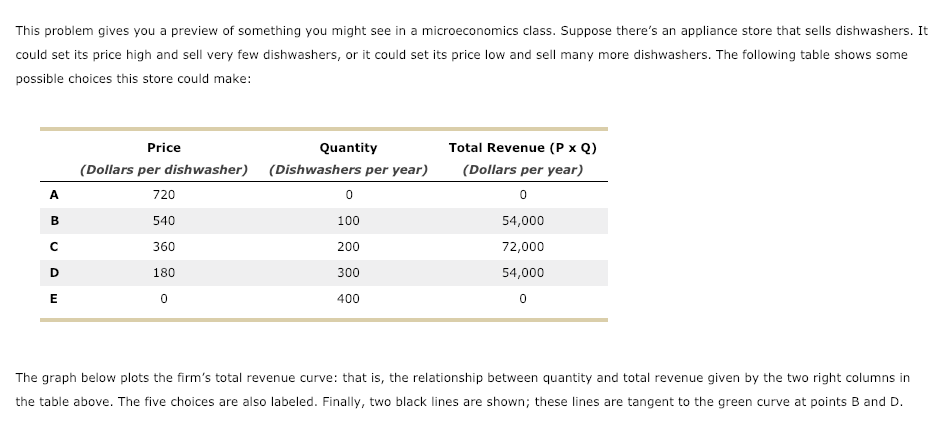 This problem gives you a preview of something you might see in a microeconomics class. Suppose there's an appliance store that sells dishwashers. It could set its price high and sell very few dishwashers, or it could set its price low and sell many more dishwashers. The following table shows some possible choices this store could make:

| | Price (Dollars per dishwasher) | Quantity (Dishwashers per year) | Total Revenue (P x Q) (Dollars per year) |
|---|---|---|---|
| A | 720 | 0 | 0 |
| B | 540 | 100 | 54,000 |
| C | 360 | 200 | 72,000 |
| D | 180 | 300 | 54,000 |
| E | 0 | 400 | 0 |

The graph below plots the firm's total revenue curve: that is, the relationship between quantity and total revenue given by the two right columns in the table above. The five choices are also labeled. Finally, two black lines are shown; these lines are tangent to the green curve at points B and D.